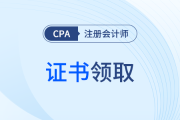 CPA 注册会计师

证书领取